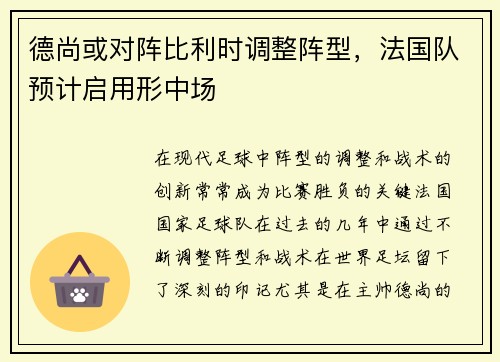 德尚或对阵比利时调整阵型，法国队预计启用形中场

在现代足球中阵型的调整和战术的创新常常成为比赛胜负的关键法国国家足球队在过去的几年中通过不断调整阵型和战术在世界足坛留下了深刻的印记尤其是在主帅德尚的